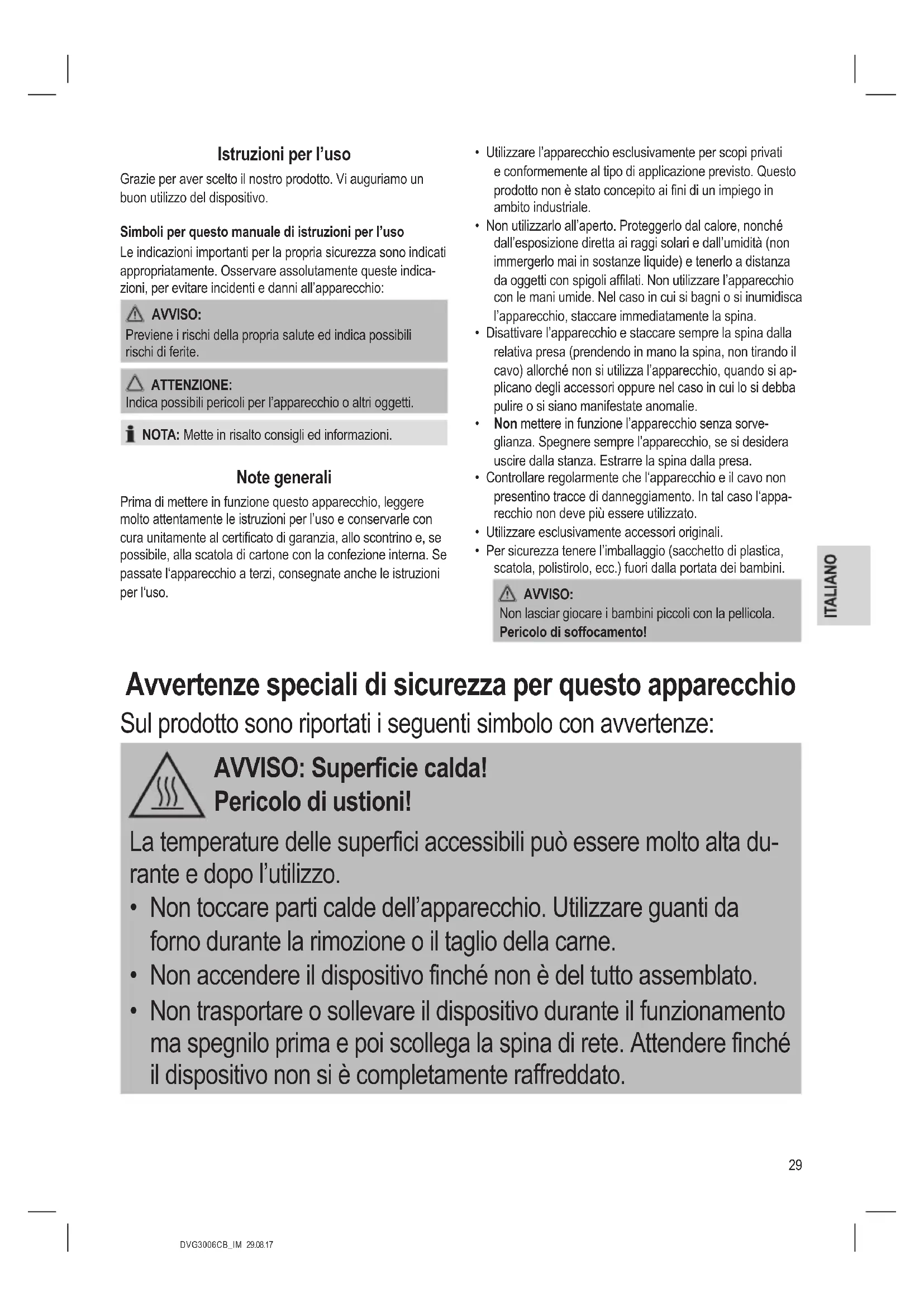 Istruzioni per l'uso

Grazie per aver scelto il nostro prodotto. Vi auguriamo un buon utilizzo del dispositivo.

Simboli per questo manuale di istruzioni per l'uso

Le indicazioni importanti per la propria sicurezza sono indicati appropriatamente. Osservare assolutamente queste indicazioni, per evitare incidenti e danni all'apparecchio:

AVVISO:
Previene i rischi della propria salute ed indica possibili rischi di ferite.

ATTENZIONE:
Indica possibili pericoli per l'apparecchio o altri oggetti.

NOTA: Mette in risalto consigli ed informazioni.

Note generali

Prima di mettere in funzione questo apparecchio, leggere molto attentamente le istruzioni per l'uso e conservarle con cura unitamente al certificato di garanzia, allo scontrino e, se possibile, alla scatola di cartone con la confezione interna. Se passate l'apparecchio a terzi, consegnate anche le istruzioni per l'uso.

• Utilizzare l'apparecchio esclusivamente per scopi privati e conformemente al tipo di applicazione previsto. Questo prodotto non è stato concepito ai fini di un impiego in ambito industriale.
• Non utilizzarlo all'aperto. Proteggerlo dal calore, nonché dall'esposizione diretta ai raggi solari e dall'umidità (non immergerlo mai in sostanze liquide) e tenerlo a distanza da oggetti con spigoli affilati. Non utilizzare l'apparecchio con le mani umide. Nel caso in cui si bagni o si inumidisca l'apparecchio, staccare immediatamente la spina.
• Disattivare l'apparecchio e staccare sempre la spina dalla relativa presa (prendendo in mano la spina, non tirando il cavo) allorché non si utilizza l'apparecchio, quando si applicano degli accessori oppure nel caso in cui lo si debba pulire o si siano manifestate anomalie.
• Non mettere in funzione l'apparecchio senza sorveglianza. Spegnere sempre l'apparecchio, se si desidera uscire dalla stanza. Estrarre la spina dalla presa.
• Controllare regolarmente che l'apparecchio e il cavo non presentino tracce di danneggiamento. In tal caso l'apparecchio non deve più essere utilizzato.
• Utilizzare esclusivamente accessori originali.
• Per sicurezza tenere l'imballaggio (sacchetto di plastica, scatola, polistirolo, ecc.) fuori dalla portata dei bambini.

AVVISO:
Non lasciar giocare i bambini piccoli con la pellicola.
Pericolo di soffocamento!

ITALIANO

Avvertenze speciali di sicurezza per questo apparecchio

Sul prodotto sono riportati i seguenti simbolo con avvertenze:

AVVISO: Superficie calda!
Pericolo di ustioni!

La temperature delle superfici accessibili può essere molto alta durante e dopo l'utilizzo.
• Non toccare parti calde dell'apparecchio. Utilizzare guanti da forno durante la rimozione o il taglio della carne.
• Non accendere il dispositivo finché non è del tutto assemblato.
• Non trasportare o sollevare il dispositivo durante il funzionamento ma spegnilo prima e poi scollega la spina di rete. Attendere finché il dispositivo non si è completamente raffreddato.

29

DVG3006CB_IM 29.08.17